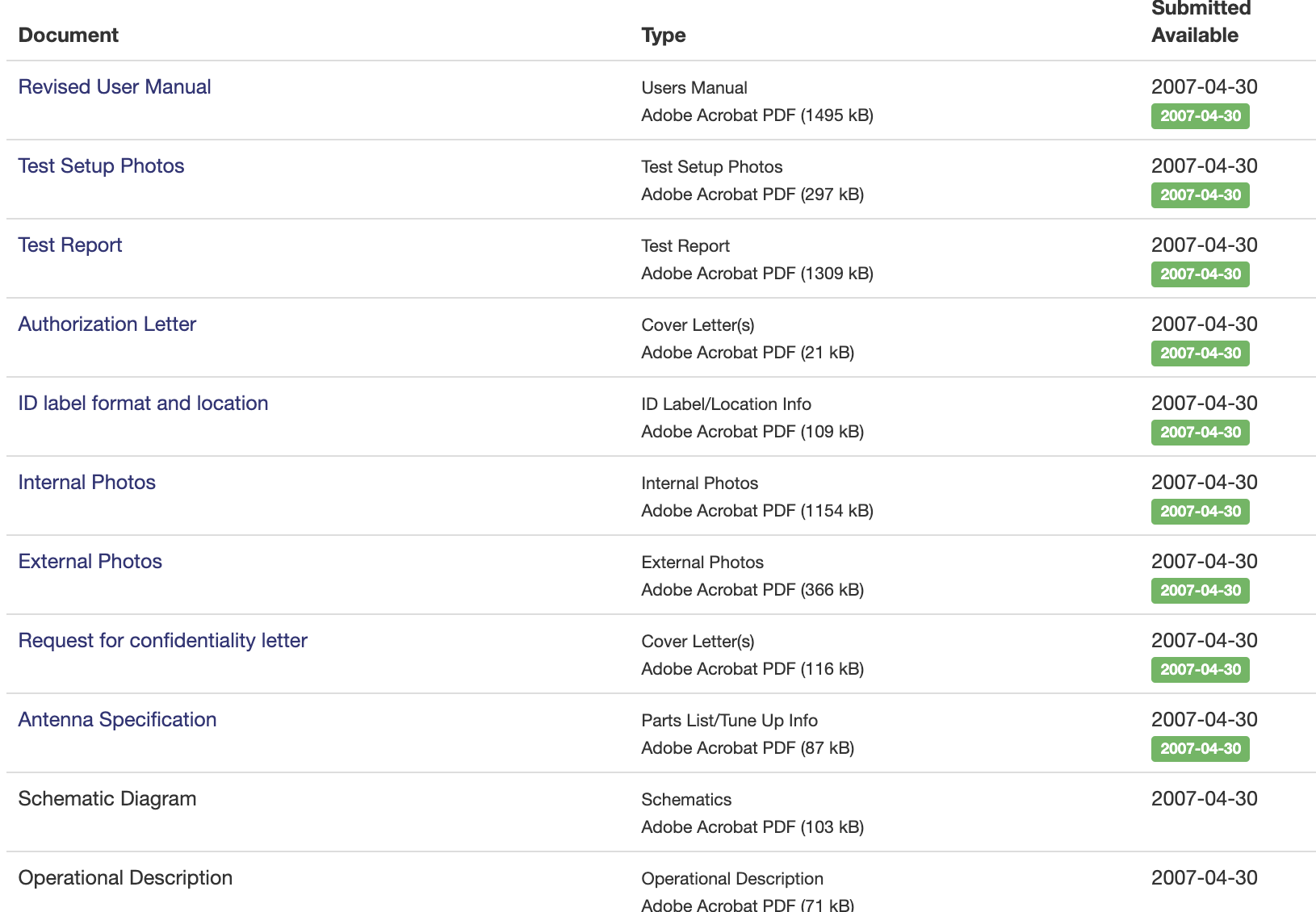 | Document | Type | Submitted Available |
|---|---|---|
| Revised User Manual | Users Manual Adobe Acrobat PDF (1495 kB) | 2007-04-30 2007-04-30 |
| Test Setup Photos | Test Setup Photos Adobe Acrobat PDF (297 kB) | 2007-04-30 2007-04-30 |
| Test Report | Test Report Adobe Acrobat PDF (1309 kB) | 2007-04-30 2007-04-30 |
| Authorization Letter | Cover Letter(s) Adobe Acrobat PDF (21 kB) | 2007-04-30 2007-04-30 |
| ID label format and location | ID Label/Location Info Adobe Acrobat PDF (109 kB) | 2007-04-30 2007-04-30 |
| Internal Photos | Internal Photos Adobe Acrobat PDF (1154 kB) | 2007-04-30 2007-04-30 |
| External Photos | External Photos Adobe Acrobat PDF (366 kB) | 2007-04-30 2007-04-30 |
| Request for confidentiality letter | Cover Letter(s) Adobe Acrobat PDF (116 kB) | 2007-04-30 2007-04-30 |
| Antenna Specification | Parts List/Tune Up Info Adobe Acrobat PDF (87 kB) | 2007-04-30 2007-04-30 |
| Schematic Diagram | Schematics Adobe Acrobat PDF (103 kB) | 2007-04-30 |
| Operational Description | Operational Description Adobe Acrobat PDF (71 kB) | 2007-04-30 |